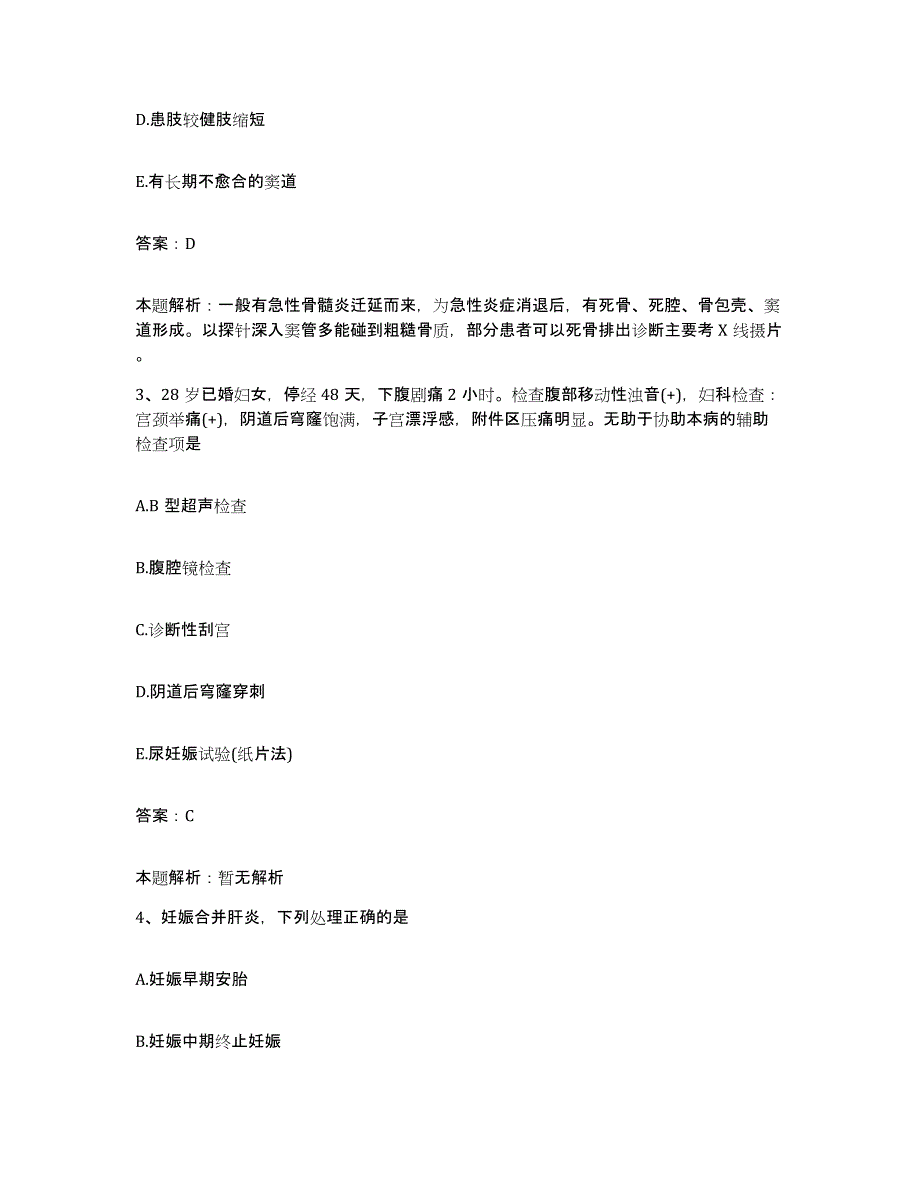 D.患肢较健肢缩短

E.有长期不愈合的窦道

答案：D

本题解析：一般有急性骨髓炎迁延而来，为急性炎症消退后，有死骨、死腔、骨包壳、窦道形成。以探针深入窦管多能碰到粗糙骨质，部分患者可以死骨排出诊断主要考 X 线摄片。

3、28 岁已婚妇女，停经 48 天，下腹剧痛 2 小时。检查腹部移动性浊音(+)，妇科检查：宫颈举痛(+)，阴道后穹窿饱满，子宫漂浮感，附件区压痛明显。无助于协助本病的辅助检查项是

A.B 型超声检查

B.腹腔镜检查

C.诊断性刮宫

D.阴道后穹窿穿刺

E.尿妊娠试验(纸片法)

答案：C

本题解析：暂无解析

4、妊娠合并肝炎，下列处理正确的是

A.妊娠早期安胎

B.妊娠中期终止妊娠